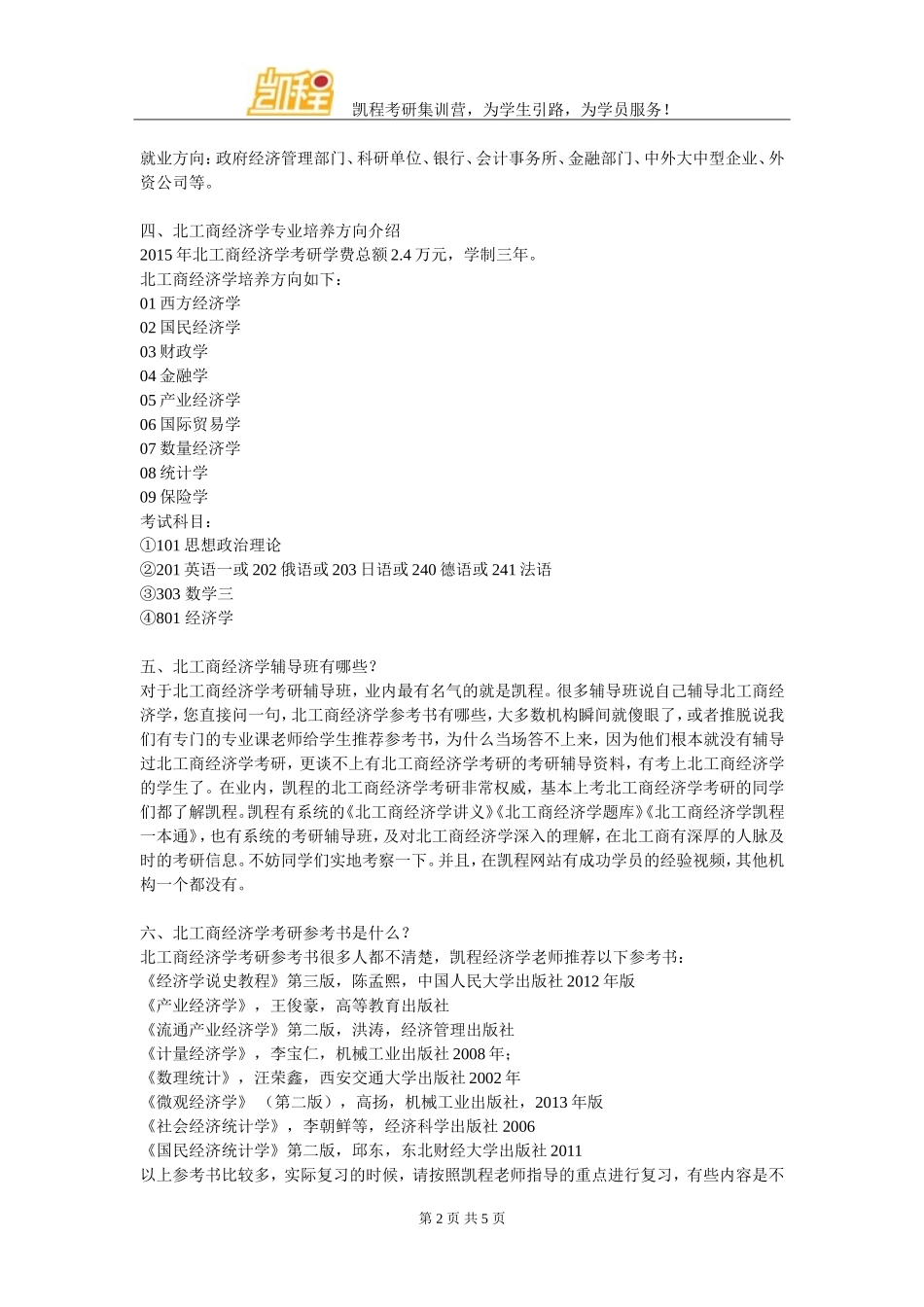 凯程

凯程考研集训营，为学生引路，为学员服务！

就业方向：政府经济管理部门、科研单位、银行、会计事务所、金融部门、中外大中型企业、外资公司等。

四、北工商经济学专业培养方向介绍
2015 年北工商经济学考研学费总额 2.4 万元，学制三年。
北工商经济学培养方向如下：
01 西方经济学
02 国民经济学
03 财政学
04 金融学
05 产业经济学
06 国际贸易学
07 数量经济学
08 统计学
09 保险学
考试科目：
①101 思想政治理论
②201 英语一或 202 俄语或 203 日语或 240 德语或 241 法语
③303 数学三
④801 经济学

五、北工商经济学辅导班有哪些？
对于北工商经济学考研辅导班，业内最有名气的就是凯程。很多辅导班说自己辅导北工商经济学，您直接问一句，北工商经济学参考书有哪些，大多数机构瞬间就傻眼了，或者推脱说我们有专门的专业课老师给学生推荐参考书，为什么当场答不上来，因为他们根本就没有辅导过北工商经济学考研，更谈不上有北工商经济学考研的考研辅导资料，有考上北工商经济学的学生了。在业内，凯程的北工商经济学考研非常权威，基本上考北工商经济学考研的同学们都了解凯程。凯程有系统的《北工商经济学讲义》《北工商经济学题库》《北工商经济学凯程一本通》，也有系统的考研辅导班，及对北工商经济学深入的理解，在北工商有深厚的人脉及时的考研信息。不妨同学们实地考察一下。并且，在凯程网站有成功学员的经验视频，其他机构一个都没有。

六、北工商经济学考研参考书是什么？
北工商经济学考研参考书很多人都不清楚，凯程经济学老师推荐以下参考书：
《经济学说史教程》第三版，陈孟熙，中国人民大学出版社 2012 年版
《产业经济学》，王俊豪，高等教育出版社
《流通产业经济学》第二版，洪涛，经济管理出版社
《计量经济学》，李宝仁，机械工业出版社 2008 年；
《数理统计》，汪荣鑫，西安交通大学出版社 2002 年
《微观经济学》（第二版），高扬，机械工业出版社，2013 年版
《社会经济统计学》，李朝鲜等，经济科学出版社 2006
《国民经济统计学》第二版，邱东，东北财经大学出版社 2011
以上参考书比较多，实际复习的时候，请按照凯程老师指导的重点进行复习，有些内容是不

第 2 页 共 5 页